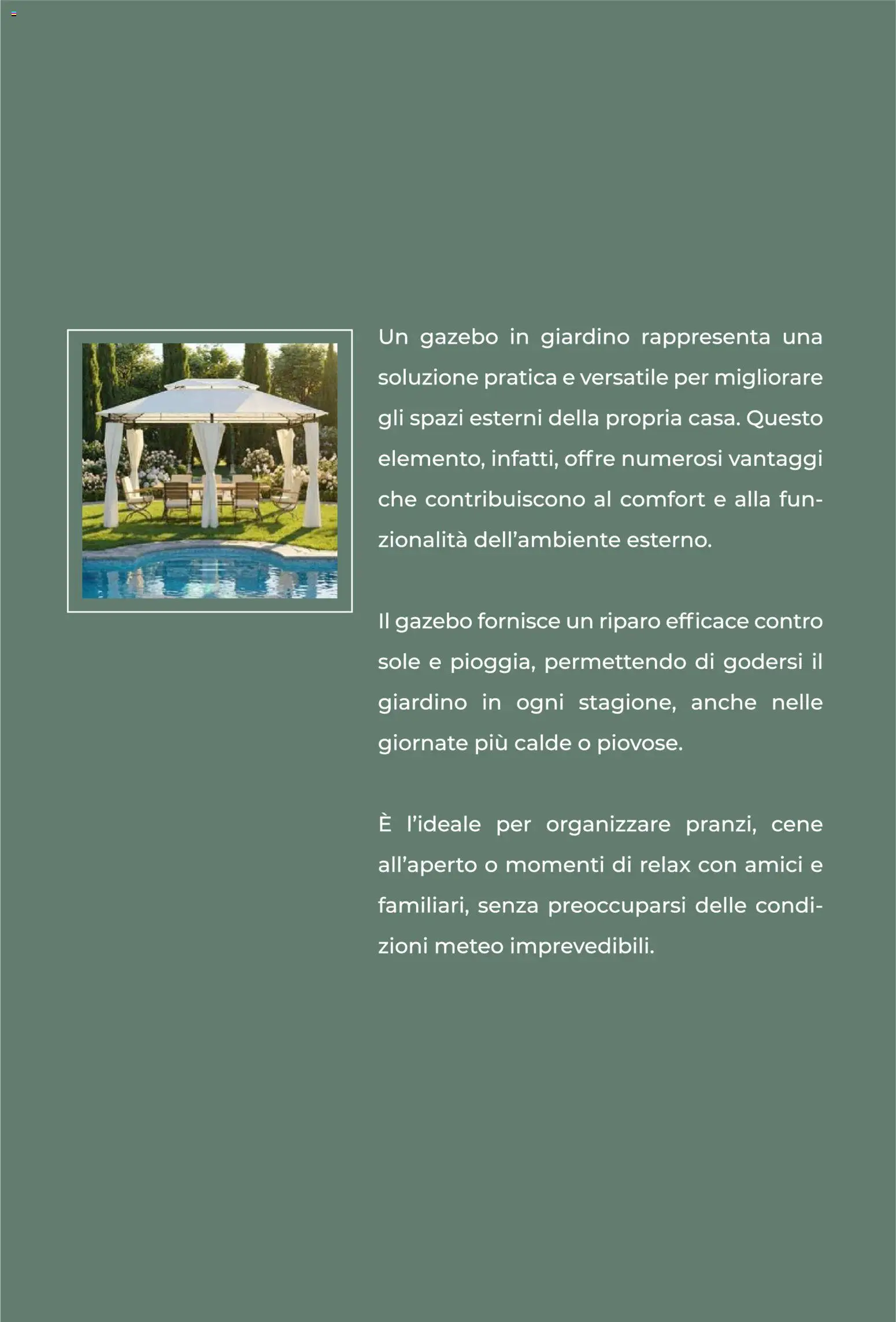 Un gazebo in giardino rappresenta una soluzione pratica e versatile per migliorare gli spazi esterni della propria casa. Questo elemento, infatti, offre numerosi vantaggi che contribuiscono al comfort e alla funzionalità dell'ambiente esterno.

Il gazebo fornisce un riparo efficace contro sole e pioggia, permettendo di godersi il giardino in ogni stagione, anche nelle giornate più calde o piovose.

È l'ideale per organizzare pranzi, cene all'aperto o momenti di relax con amici e familiari, senza preoccuparsi delle condizioni meteo imprevedibili.